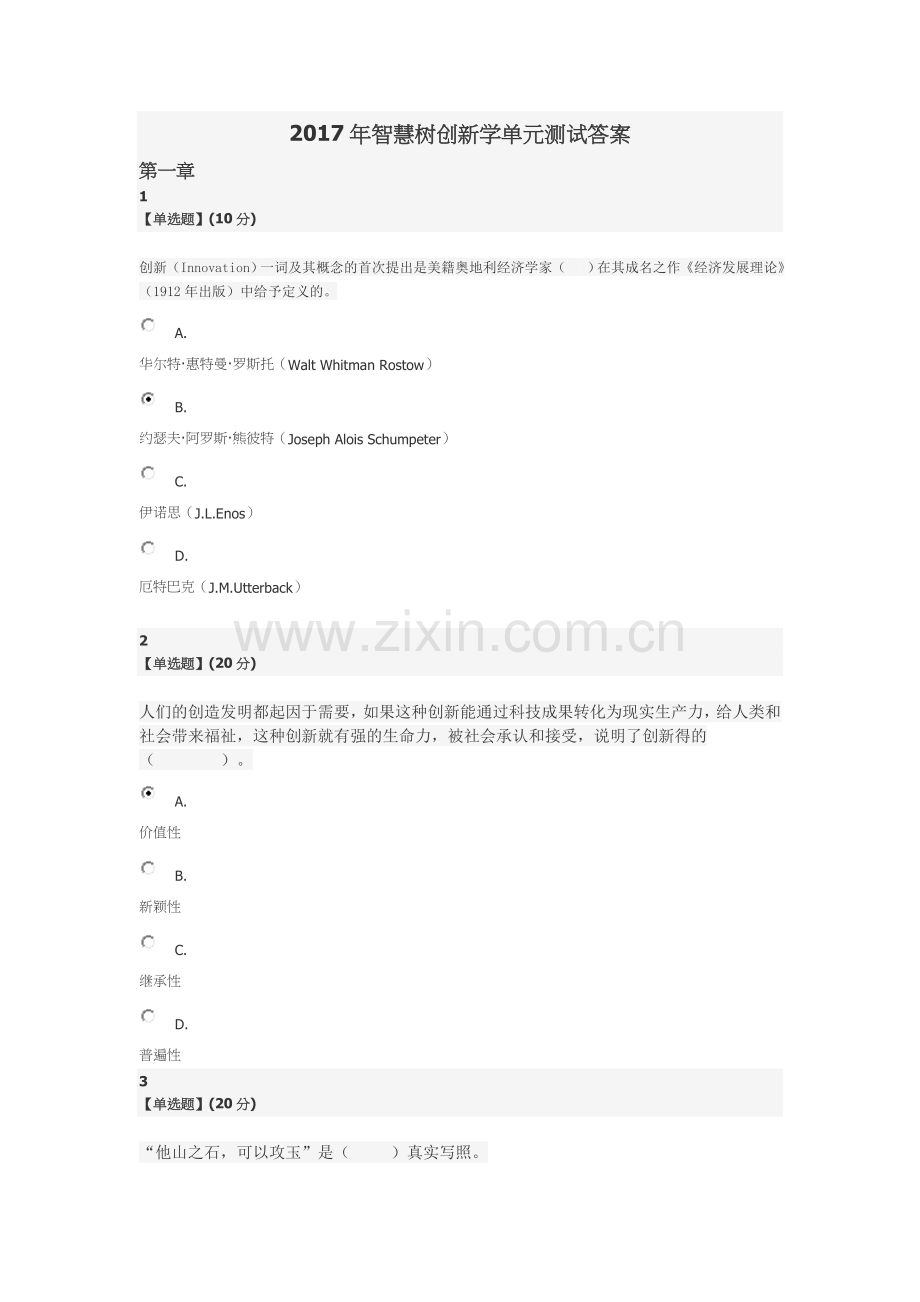 2017年智慧树创新学单元测试答案

第一章

1

【单选题】(10分)

创新（Innovation）一词及其概念的首次提出是美籍奥地利经济学家（　）在其成名之作《经济发展理论》（1912年出版）中给予定义的。

A.

华尔特·惠特曼·罗斯托（Walt Whitman Rostow）

B.

约瑟夫·阿罗斯·熊彼特（Joseph Alois Schumpeter）

C.

伊诺思（J.L.Enos）

D.

厄特巴克（J.M.Utterback）

www.zixin.com.cn

2

【单选题】(20分)

人们的创造发明都起因于需要，如果这种创新能通过科技成果转化为现实生产力，给人类和社会带来福祉，这种创新就有强的生命力，被社会承认和接受，说明了创新得的（　　）。

A.

价值性

B.

新颖性

C.

继承性

D.

普遍性

3

【单选题】(20分)

“他山之石，可以攻玉”是（　　）真实写照。